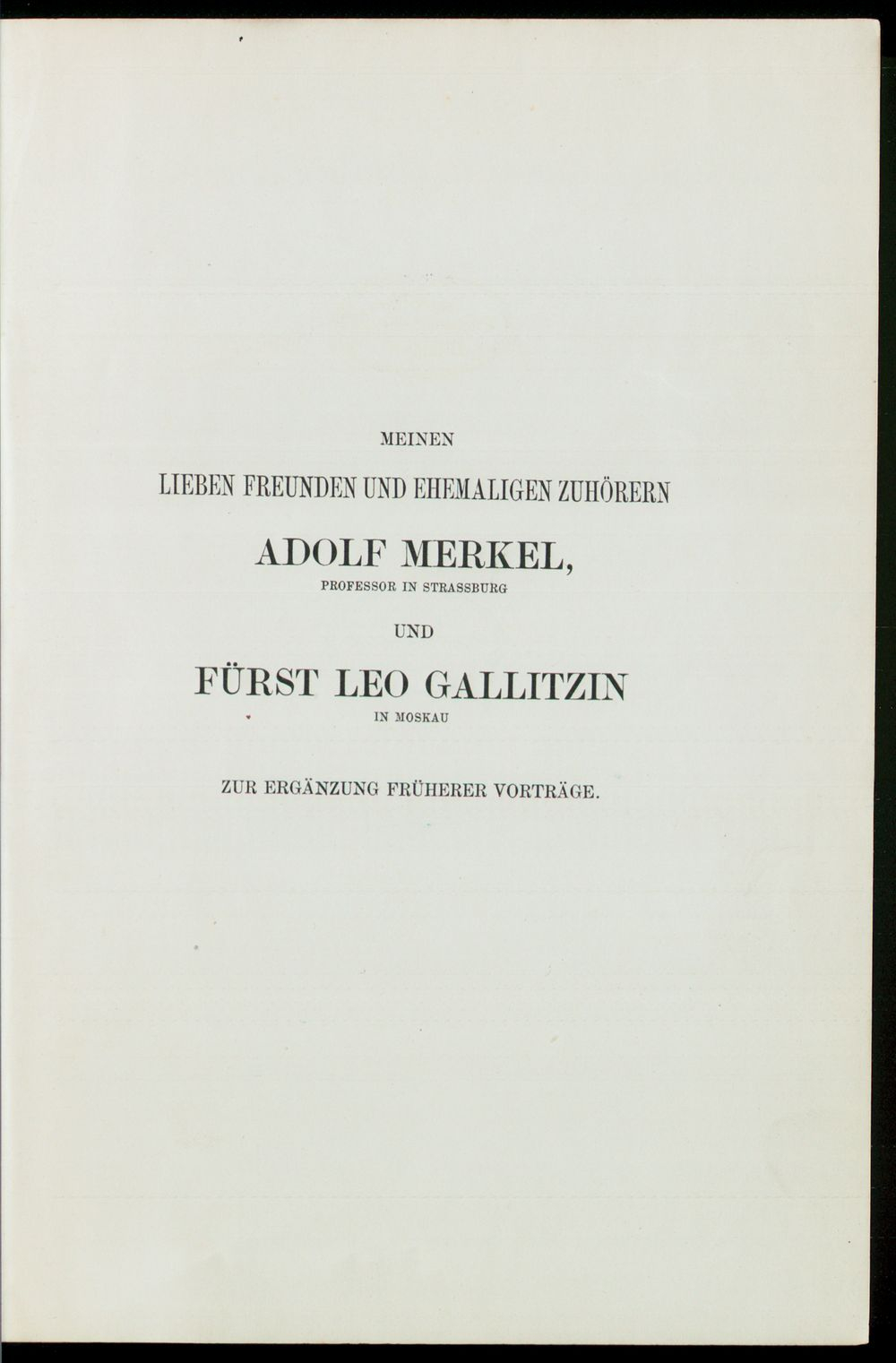 MEINEN

LIEBEN FREUNDEN UND EHEMALIGEN ZUHÖRERN

ADOLF MERKEL,

PROFESSOR IN STRASSBURG

UND

FÜRST LEO GALLITZIN

IN MOSKAU

ZUR ERGÄNZUNG FRÜHERER VORTRÄGE.